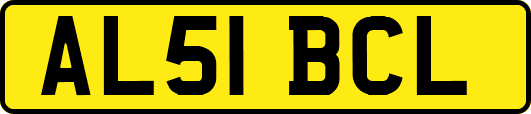 AL51 BCL